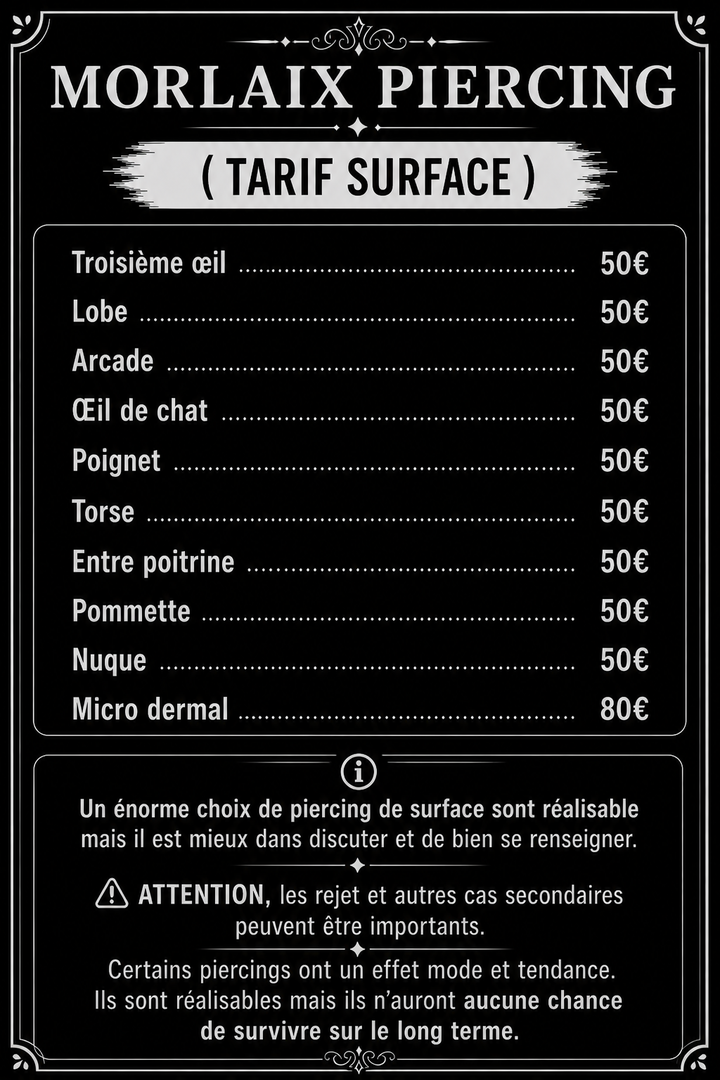 MORLAIX PIERCING

( TARIF SURFACE )

Troisième œil 50€
Lobe 50€
Arcade 50€
Œil de chat 50€
Poignet 50€
Torse 50€
Entre poitrine 50€
Pommette 50€
Nuque 50€
Micro dermal 80€

Un énorme choix de piercing de surface sont réalisable mais il est mieux dans discuter et de bien se renseigner.

ATTENTION, les rejet et autres cas secondaires peuvent être importants.

Certains piercings ont un effet mode et tendance. Ils sont réalisables mais ils n'auront aucune chance de survivre sur le long terme.